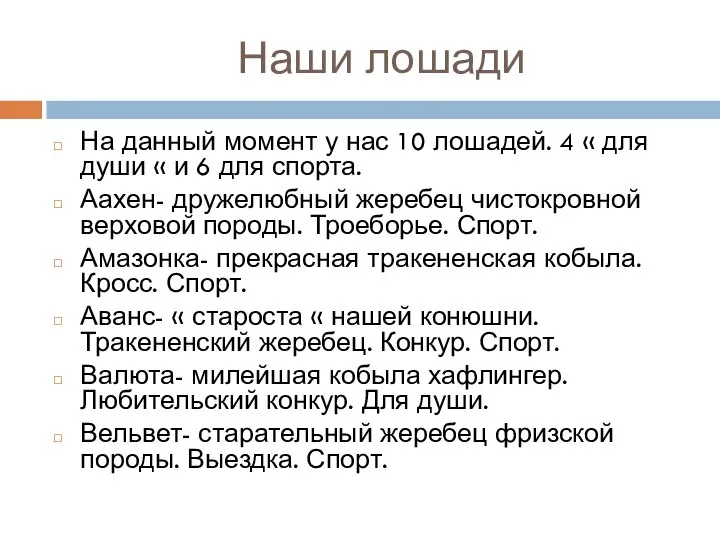 Наши лошади

На данный момент у нас 10 лошадей. 4 « для души « и 6 для спорта.

Аахен- дружелюбный жеребец чистокровной верховой породы. Троеборье. Спорт.

Амазонка- прекрасная тракененская кобыла. Кросс. Спорт.

Аванс- « староста « нашей конюшни. Тракененский жеребец. Конкур. Спорт.

Валюта- милейшая кобыла хафлингер. Любительский конкур. Для души.

Вельвет- старательный жеребец фризской породы. Выездка. Спорт.